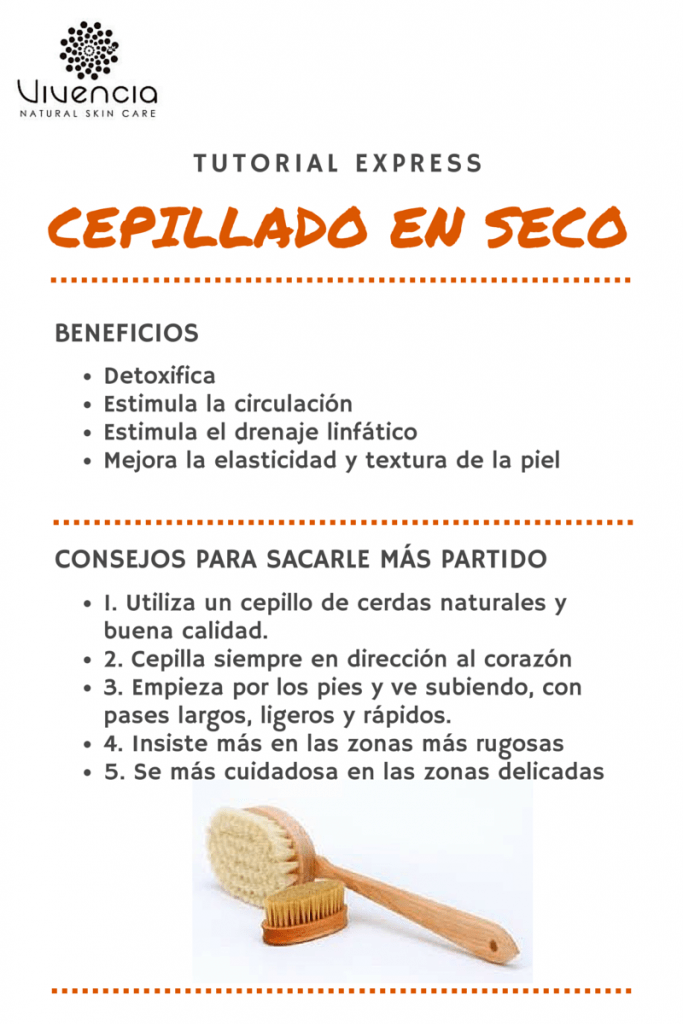 Vivencia
NATURAL SKIN CARE

TUTORIAL EXPRESS

CEPILLADO EN SECO

BENEFICIOS

- Detoxifica
- Estimula la circulación
- Estimula el drenaje linfático
- Mejora la elasticidad y textura de la piel

CONSEJOS PARA SACARLE MÁS PARTIDO

- 1. Utiliza un cepillo de cerdas naturales y buena calidad.
- 2. Cepilla siempre en dirección al corazón
- 3. Empieza por los pies y ve subiendo, con pases largos, ligeros y rápidos.
- 4. Insiste más en las zonas más rugosas
- 5. Se más cuidadosa en las zonas delicadas